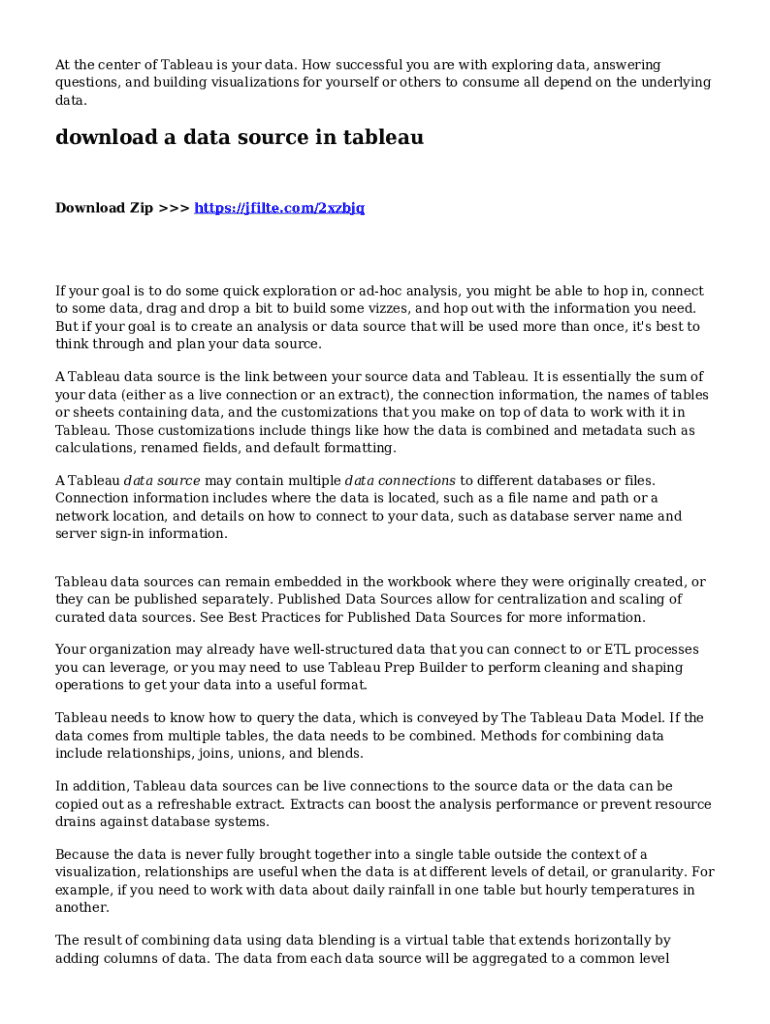 At the center of Tableau is your data. How successful you are with exploring data, answering questions, and building visualizations for yourself or others to consume all depend on the underlying data.

download a data source in tableau

Download Zip >>> https://jfilte.com/2xzbjq

If your goal is to do some quick exploration or ad-hoc analysis, you might be able to hop in, connect to some data, drag and drop a bit to build some vizzes, and hop out with the information you need. But if your goal is to create an analysis or data source that will be used more than once, it's best to think through and plan your data source.

A Tableau data source is the link between your source data and Tableau. It is essentially the sum of your data (either as a live connection or an extract), the connection information, the names of tables or sheets containing data, and the customizations that you make on top of data to work with it in Tableau. Those customizations include things like how the data is combined and metadata such as calculations, renamed fields, and default formatting.

A Tableau data source may contain multiple data connections to different databases or files. Connection information includes where the data is located, such as a file name and path or a network location, and details on how to connect to your data, such as database server name and server sign-in information.

Tableau data sources can remain embedded in the workbook where they were originally created, or they can be published separately. Published Data Sources allow for centralization and scaling of curated data sources. See Best Practices for Published Data Sources for more information.

Your organization may already have well-structured data that you can connect to or ETL processes you can leverage, or you may need to use Tableau Prep Builder to perform cleaning and shaping operations to get your data into a useful format.

Tableau needs to know how to query the data, which is conveyed by The Tableau Data Model. If the data comes from multiple tables, the data needs to be combined. Methods for combining data include relationships, joins, unions, and blends.

In addition, Tableau data sources can be live connections to the source data or the data can be copied out as a refreshable extract. Extracts can boost the analysis performance or prevent resource drains against database systems.

Because the data is never fully brought together into a single table outside the context of a visualization, relationships are useful when the data is at different levels of detail, or granularity. For example, if you need to work with data about daily rainfall in one table but hourly temperatures in another.

The result of combining data using data blending is a virtual table that extends horizontally by adding columns of data. The data from each data source will be aggregated to a common level